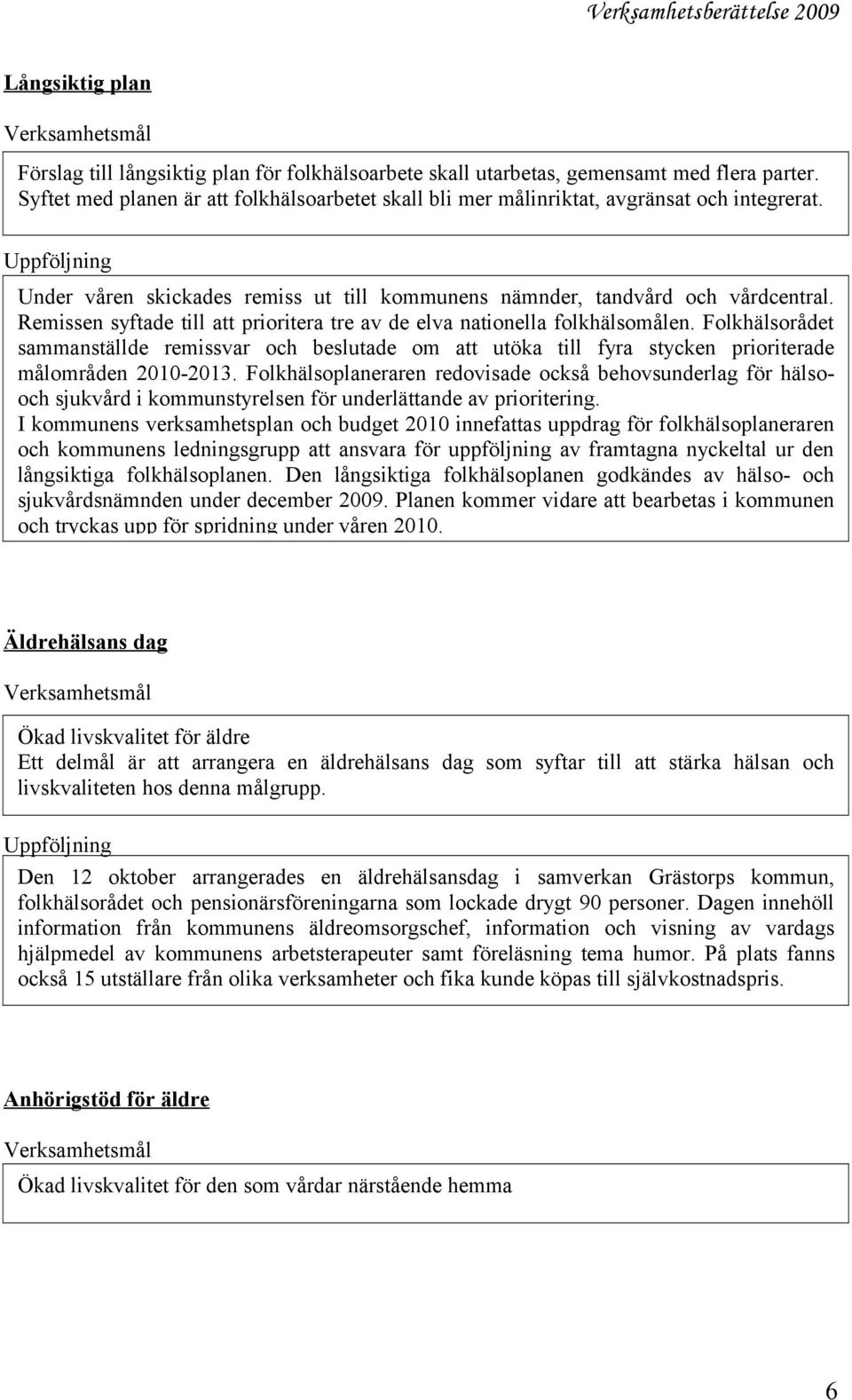 Verksamhetsberättelse 2009

Långsiktig plan

Verksamhetsmål

Förslag till långsiktig plan för folkhälsoarbete skall utarbetas, gemensamt med flera parter. Syftet med planen är att folkhälsoarbetet skall bli mer målinriktat, avgränsat och integrerat.

Uppföljning

Under våren skickades remiss ut till kommunens nämnder, tandvård och vårdcentral. Remissen syftade till att prioritera tre av de elva nationella folkhälsomålen. Folkhälsorådet sammanställde remissvar och beslutade om att utöka till fyra stycken prioriterade målområden 2010-2013. Folkhälsoplaneraren redovisade också behovsunderlag för hälso- och sjukvård i kommunstyrelsen för underlättande av prioritering.
I kommunens verksamhetsplan och budget 2010 innefattas uppdrag för folkhälsoplaneraren och kommunens ledningsgrupp att ansvara för uppföljning av framtagna nyckeltal ur den långsiktiga folkhälsoplanen. Den långsiktiga folkhälsoplanen godkändes av hälso- och sjukvårdsnämnden under december 2009. Planen kommer vidare att bearbetas i kommunen och tryckas upp för spridning under våren 2010.

Äldrehälsans dag

Verksamhetsmål

Ökad livskvalitet för äldre
Ett delmål är att arrangera en äldrehälsans dag som syftar till att stärka hälsan och livskvaliteten hos denna målgrupp.

Uppföljning

Den 12 oktober arrangerades en äldrehälsansdag i samverkan Grästorps kommun, folkhälsorådet och pensionärsföreningarna som lockade drygt 90 personer. Dagen innehöll information från kommunens äldreomsorgschef, information och visning av vardags hjälpmedel av kommunens arbetsterapeuter samt föreläsning tema humor. På plats fanns också 15 utställare från olika verksamheter och fika kunde köpas till självkostnadspris.

Anhörigstöd för äldre

Verksamhetsmål

Ökad livskvalitet för den som vårdar närstående hemma

6